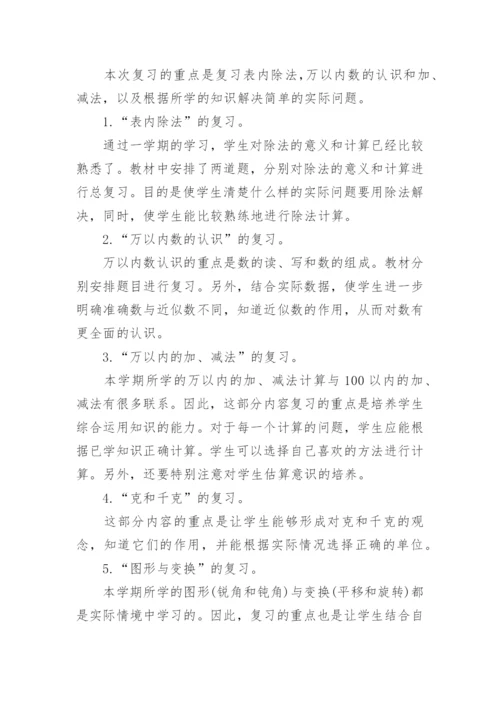 本次复习的重点是复习表内除法，万以内数的认识和加、减法，以及根据所学的知识解决简单的实际问题。

1.“表内除法”的复习。

通过一学期的学习，学生对除法的意义和计算已经比较熟悉了。教材中安排了两道题，分别对除法的意义和计算进行总复习。目的是使学生清楚什么样的实际问题要用除法解决，同时，使学生能比较熟练地进行除法计算。

2.“万以内数的认识”的复习。

万以内数认识的重点是数的读、写和数的组成。教材分别安排题目进行复习。另外，结合实际数据，使学生进一步明确准确数与近似数不同，知道近似数的作用，从而对数有更全面的认识。

3.“万以内的加、减法”的复习。

本学期所学的万以内的加、减法计算与100以内的加、减法有很多联系。因此，这部分内容复习的重点是培养学生综合运用知识的能力。对于每一个计算的问题，学生应能根据已学知识正确计算。学生可以选择自己喜欢的方法进行计算。另外，还要特别注意对学生估算意识的培养。

4.“克和千克”的复习。

这部分内容的重点是让学生能够形成对克和千克的观念，知道它们的作用，并能根据实际情况选择正确的单位。

5.“图形与变换”的复习。

本学期所学的图形(锐角和钝角)与变换(平移和旋转)都是实际情境中学习的。因此，复习的重点也是让学生结合自